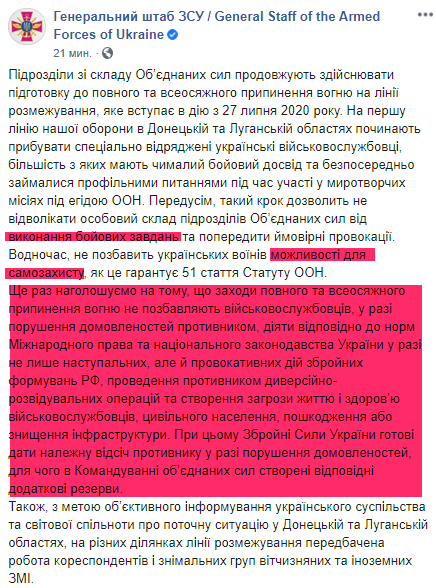 Генеральний штаб ЗСУ / General Staff of the Armed Forces of Ukraine
21 мин. ·

Підрозділи зі складу Об'єднаних сил продовжують здійснювати підготовку до повного та всеосяжного припинення вогню на лінії розмежування, яке вступає в дію з 27 липня 2020 року. На першу лінію нашої оборони в Донецькій та Луганській областях починають прибувати спеціально відряджені українські військовослужбовці, більшість з яких мають чималий бойовий досвід та безпосередньо займалися профільними питаннями під час участі у миротворчих місіях під егідою ООН. Передусім, такий крок дозволить не відволікати особовий склад підрозділів Об'єднаних сил від виконання бойових завдань та попередити ймовірні провокації. Водночас, не позбавить українських воїнів можливості для самозахисту, як це гарантує 51 стаття Статуту ООН.
Ще раз наголошуємо на тому, що заходи повного та всеосяжного припинення вогню не позбавляють військовослужбовців, у разі порушення домовленостей противником, діяти відповідно до норм Міжнародного права та національного законодавства України у разі не лише наступальних, але й провокативних дій збройних формувань РФ, проведення противником диверсійно-розвідувальних операцій та створення загрози життю і здоров'ю військовослужбовців, цивільного населення, пошкодження або знищення інфраструктури. При цьому Збройні Сили України готові дати належну відсіч противнику у разі порушення домовленостей, для чого в Командуванні об'єднаних сил створені відповідні додаткові резерви.
Також, з метою об'єктивного інформування українського суспільства та світової спільноти про поточну ситуацію у Донецькій та Луганській областях, на різних ділянках лінії розмежування передбачена робота кореспондентів і знімальних груп вітчизняних та іноземних ЗМІ.